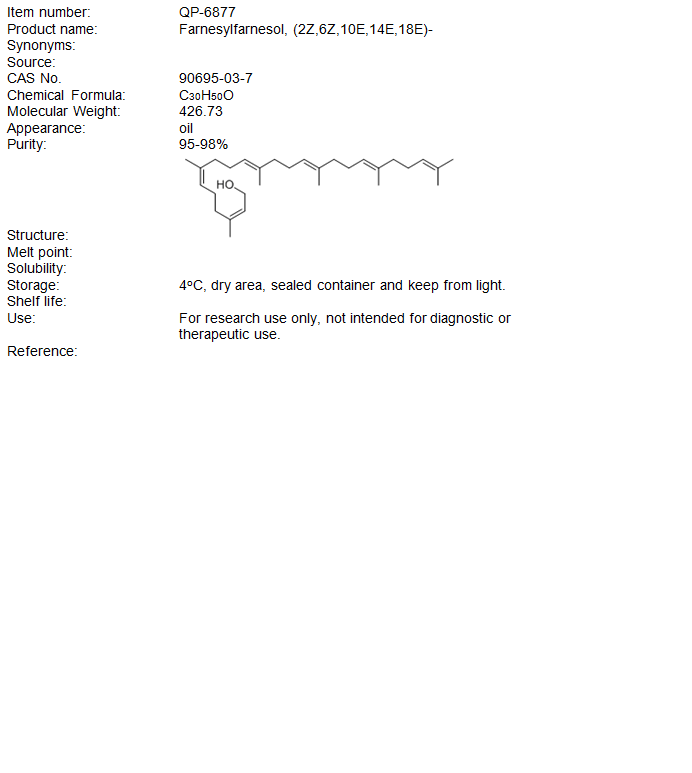 Item number: QP-6877
Product name: Farnesylfarnesol, (2Z,6Z,10E,14E,18E)-
Synonyms:
Source:
CAS No. 90695-03-7
Chemical Formula: $C_{30}H_{50}O$
Molecular Weight: 426.73
Appearance: oil
Purity: 95-98%

HO

Structure:
Melt point:
Solubility:
Storage: 4°C, dry area, sealed container and keep from light.
Shelf life:
Use: For research use only, not intended for diagnostic or therapeutic use.
Reference: